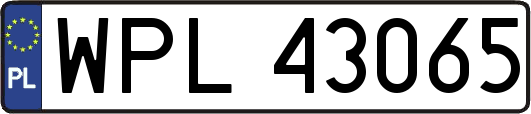 PL
WPL 43065